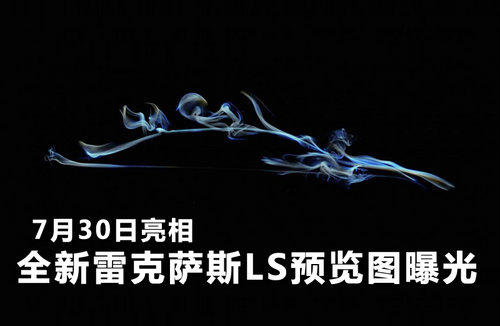 7月30日亮相
全新雷克萨斯LS预览图曝光